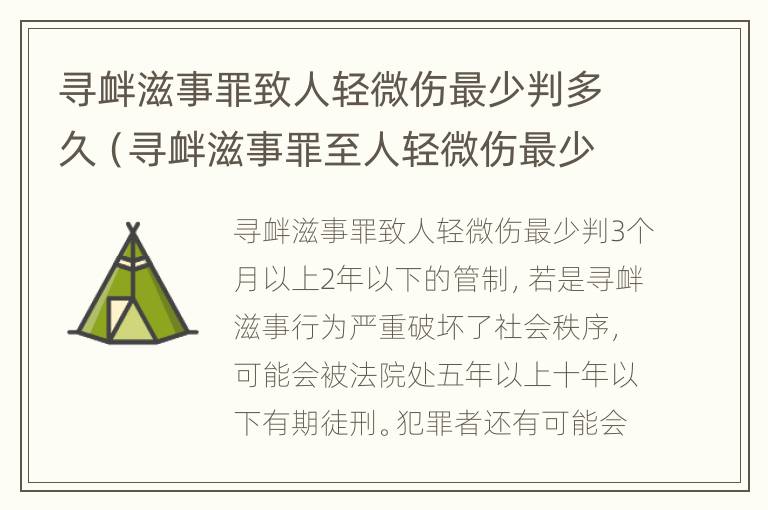 寻衅滋事罪致人轻微伤最少判多久（寻衅滋事罪至人轻微伤最少

寻衅滋事罪致人轻微伤最少判3个月以上2年以下的管制，若是寻衅滋事行为严重破坏了社会秩序，可能会被法院处五年以上十年以下有期徒刑。犯罪者还有可能会